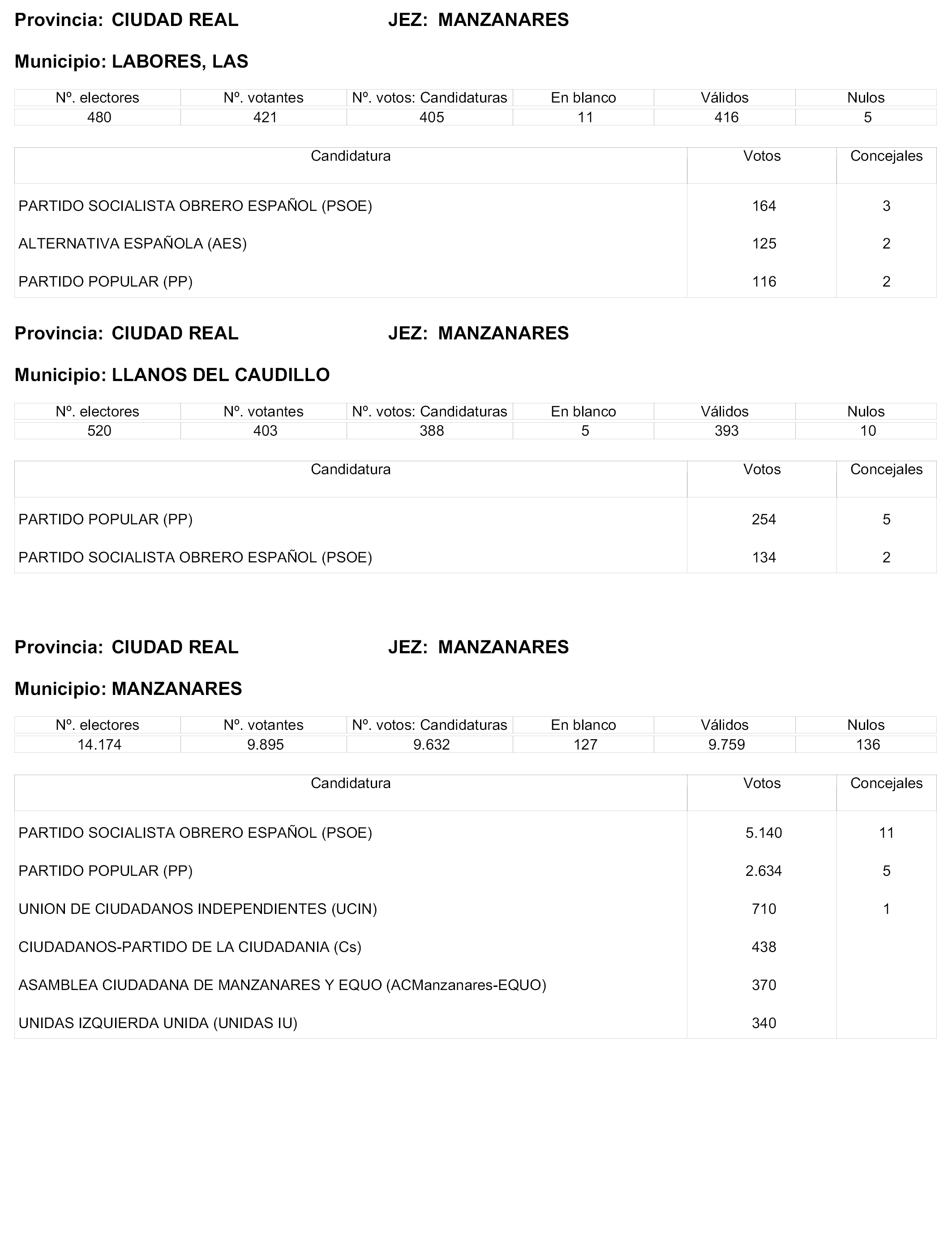 Provincia: CIUDAD REAL JEZ: MANZANARES

Municipio: LABORES, LAS

| Nº. electores | Nº. votantes | Nº. votos: Candidaturas | En blanco | Válidos | Nulos |
|---|---|---|---|---|---|
| 480 | 421 | 405 | 11 | 416 | 5 |

| Candidatura | Votos | Concejales |
|---|---|---|
| PARTIDO SOCIALISTA OBRERO ESPAÑOL (PSOE) | 164 | 3 |
| ALTERNATIVA ESPAÑOLA (AES) | 125 | 2 |
| PARTIDO POPULAR (PP) | 116 | 2 |

Provincia: CIUDAD REAL JEZ: MANZANARES

Municipio: LLANOS DEL CAUDILLO

| Nº. electores | Nº. votantes | Nº. votos: Candidaturas | En blanco | Válidos | Nulos |
|---|---|---|---|---|---|
| 520 | 403 | 388 | 5 | 393 | 10 |

| Candidatura | Votos | Concejales |
|---|---|---|
| PARTIDO POPULAR (PP) | 254 | 5 |
| PARTIDO SOCIALISTA OBRERO ESPAÑOL (PSOE) | 134 | 2 |

Provincia: CIUDAD REAL JEZ: MANZANARES

Municipio: MANZANARES

| Nº. electores | Nº. votantes | Nº. votos: Candidaturas | En blanco | Válidos | Nulos |
|---|---|---|---|---|---|
| 14.174 | 9.895 | 9.632 | 127 | 9.759 | 136 |

| Candidatura | Votos | Concejales |
|---|---|---|
| PARTIDO SOCIALISTA OBRERO ESPAÑOL (PSOE) | 5.140 | 11 |
| PARTIDO POPULAR (PP) | 2.634 | 5 |
| UNION DE CIUDADANOS INDEPENDIENTES (UCIN) | 710 | 1 |
| CIUDADANOS-PARTIDO DE LA CIUDADANIA (Cs) | 438 | |
| ASAMBLEA CIUDADANA DE MANZANARES Y EQUO (ACManzanares-EQUO) | 370 | |
| UNIDAS IZQUIERDA UNIDA (UNIDAS IU) | 340 | |